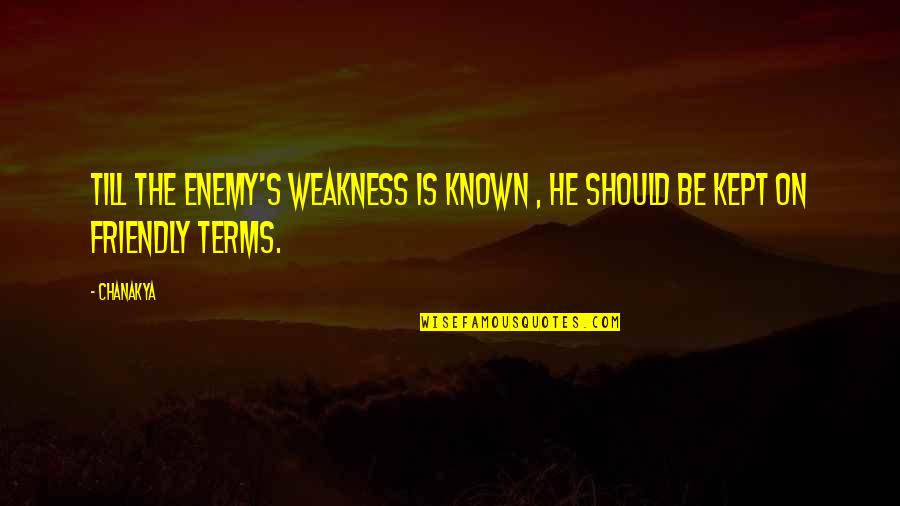 TILL THE ENEMY'S WEAKNESS IS KNOWN , HE SHOULD BE KEPT ON FRIENDLY TERMS.

- CHANAKYA

WISEFAMOUSQUOTES.COM